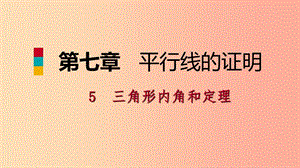 第七章　平行线的证明

5　三角形内角和定理